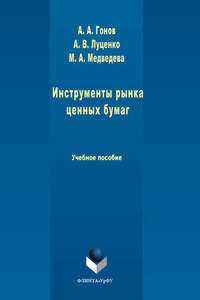 А. А. Гонов
А. В. Луценко
М. А. Медведева

Инструменты рынка ценных бумаг

Учебное пособие

ФЛИНТА•УрФУ